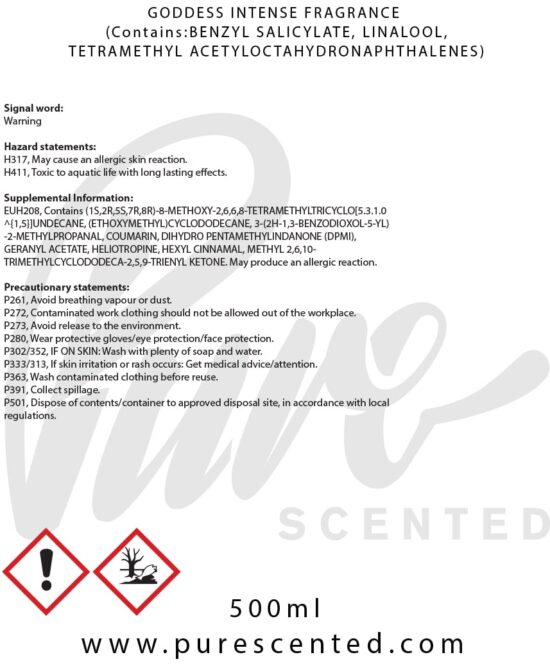 GODDESS INTENSE FRAGRANCE
(Contains:BENZYL SALICYLATE, LINALOOL, TETRAMETHYL ACETYLOCTAHYDRONAPHTHALENES)

Signal word:
Warning

Hazard statements:
H317, May cause an allergic skin reaction.
H411, Toxic to aquatic life with long lasting effects.

Supplemental Information:
EUH208, Contains (1S,2R,5S,7R,8R)-8-METHOXY-2,6,6,8-TETRAMETHYLTRICYCLO[5.3.1.0^{1,5}]UNDECANE, (ETHOXYMETHYL)CYCLODODECANE, 3-(2H-1,3-BENZODIOXOL-5-YL)-2-METHYLPROPANAL, COUMARIN, DIHYDRO PENTAMETHYLINDANONE (DPMI), GERANYL ACETATE, HELIOTROPINE, HEXYL CINNAMAL, METHYL 2,6,10-TRIMETHYLCYCLODODECA-2,5,9-TRIENYL KETONE. May produce an allergic reaction.

Precautionary statements:
P261, Avoid breathing vapour or dust.
P272, Contaminated work clothing should not be allowed out of the workplace.
P273, Avoid release to the environment.
P280, Wear protective gloves/eye protection/face protection.
P302/352, IF ON SKIN: Wash with plenty of soap and water.
P333/313, If skin irritation or rash occurs: Get medical advice/attention.
P363, Wash contaminated clothing before reuse.
P391, Collect spillage.
P501, Dispose of contents/container to approved disposal site, in accordance with local regulations.

500ml

www.purescented.com

Pure
SCENTED